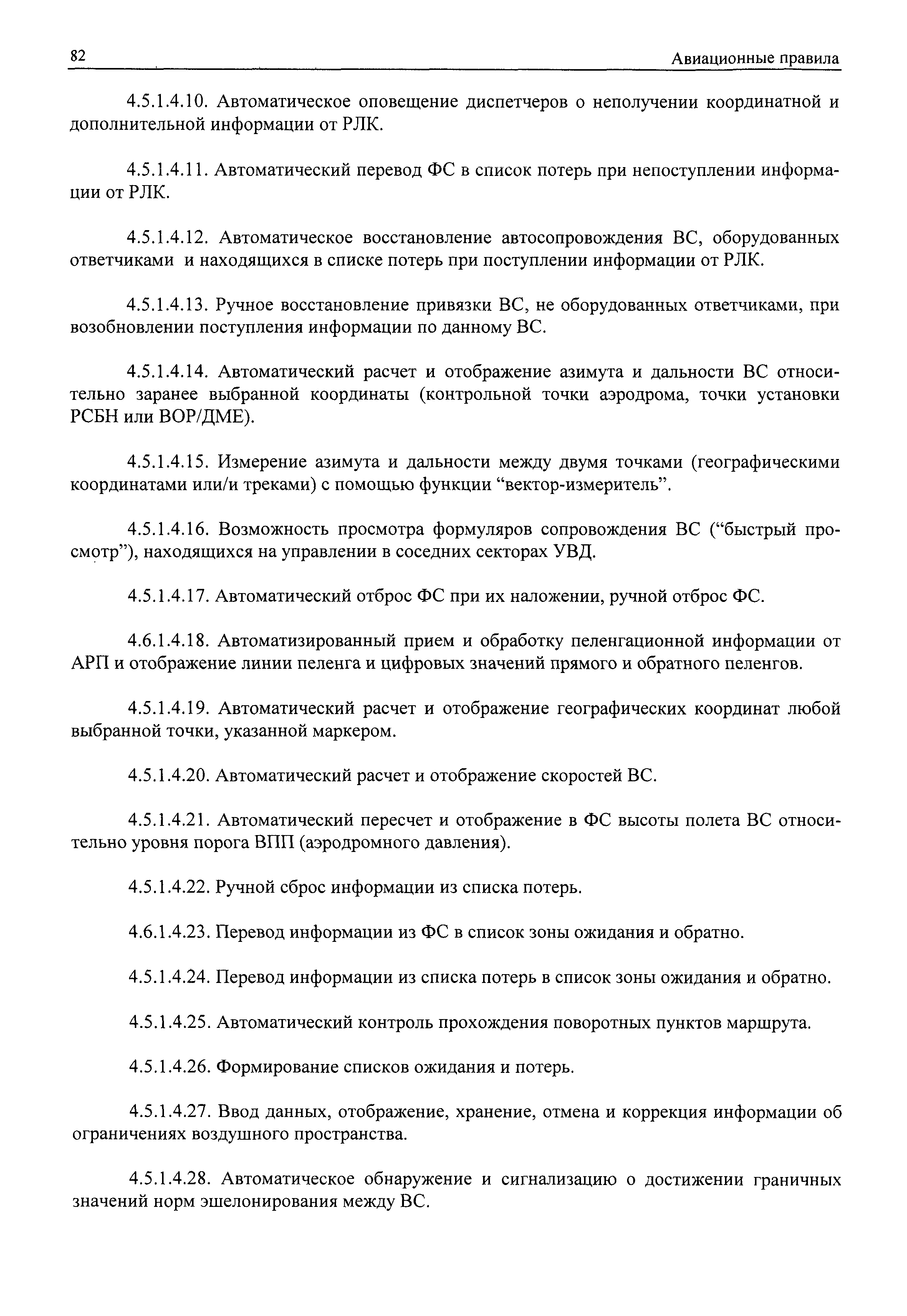 82

Авиационные правила

4.5.1.4.10. Автоматическое оповещение диспетчеров о неполучении координатной и дополнительной информации от РЛК.

4.5.1.4.11. Автоматический перевод ФС в список потерь при непоступлении информации от РЛК.

4.5.1.4.12. Автоматическое восстановление автосопровождения ВС, оборудованных ответчиками и находящихся в списке потерь при поступлении информации от РЛК.

4.5.1.4.13. Ручное восстановление привязки ВС, не оборудованных ответчиками, при возобновлении поступления информации по данному ВС.

4.5.1.4.14. Автоматический расчет и отображение азимута и дальности ВС относительно заранее выбранной координаты (контрольной точки аэродрома, точки установки РСБН или ВОР/ДМЕ).

4.5.1.4.15. Измерение азимута и дальности между двумя точками (географическими координатами или/и треками) с помощью функции “вектор-измеритель”.

4.5.1.4.16. Возможность просмотра формуляров сопровождения ВС (“быстрый просмотр”), находящихся на управлении в соседних секторах УВД.

4.5.1.4.17. Автоматический отброс ФС при их наложении, ручной отброс ФС.

4.6.1.4.18. Автоматизированный прием и обработку пеленгационной информации от АРП и отображение линии пеленга и цифровых значений прямого и обратного пеленгов.

4.5.1.4.19. Автоматический расчет и отображение географических координат любой выбранной точки, указанной маркером.

4.5.1.4.20. Автоматический расчет и отображение скоростей ВС.

4.5.1.4.21. Автоматический пересчет и отображение в ФС высоты полета ВС относительно уровня порога ВПП (аэродромного давления).

4.5.1.4.22. Ручной сброс информации из списка потерь.

4.6.1.4.23. Перевод информации из ФС в список зоны ожидания и обратно.

4.5.1.4.24. Перевод информации из списка потерь в список зоны ожидания и обратно.

4.5.1.4.25. Автоматический контроль прохождения поворотных пунктов маршрута.

4.5.1.4.26. Формирование списков ожидания и потерь.

4.5.1.4.27. Ввод данных, отображение, хранение, отмена и коррекция информации об ограничениях воздушного пространства.

4.5.1.4.28. Автоматическое обнаружение и сигнализацию о достижении граничных значений норм эшелонирования между ВС.